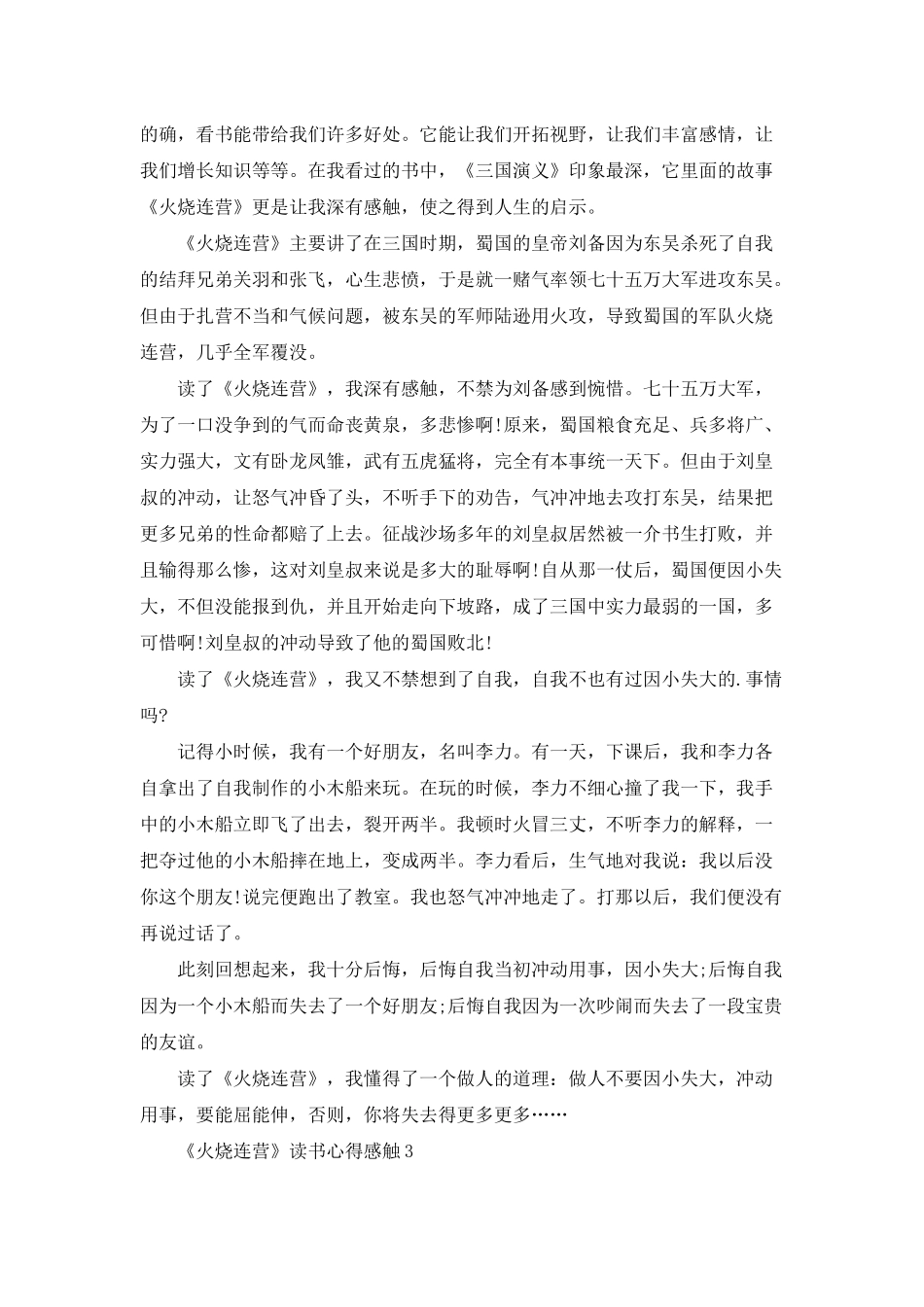 的确，看书能带给我们许多好处。它能让我们开拓视野，让我们丰富感情，让我们增长知识等等。在我看过的书中，《三国演义》印象最深，它里面的故事《火烧连营》更是让我深有感触，使之得到人生的启示。

《火烧连营》主要讲了在三国时期，蜀国的皇帝刘备因为东吴杀死了自我的结拜兄弟关羽和张飞，心生悲愤，于是就一赌气率领七十五万大军进攻东吴。但由于扎营不当和气候问题，被东吴的军师陆逊用火攻，导致蜀国的军队火烧连营，几乎全军覆没。

读了《火烧连营》，我深有感触，不禁为刘备感到惋惜。七十五万大军，为了一口没争到的气而命丧黄泉，多悲惨啊!原来，蜀国粮食充足、兵多将广、实力强大，文有卧龙凤雏，武有五虎猛将，完全有本事统一天下。但由于刘皇叔的冲动，让怒气冲昏了头，不听手下的劝告，气冲冲地去攻打东吴，结果把更多兄弟的性命都赔了上去。征战沙场多年的刘皇叔居然被一介书生打败，并且输得那么惨，这对刘皇叔来说是多大的耻辱啊!自从那一仗后，蜀国便因小失大，不但没能报到仇，并且开始走向下坡路，成了三国中实力最弱的一国，多可惜啊!刘皇叔的冲动导致了他的蜀国败北!

读了《火烧连营》，我又不禁想到了自我，自我不也有过因小失大的.事情吗?

记得小时候，我有一个好朋友，名叫李力。有一天，下课后，我和李力各自拿出了自我制作的小木船来玩。在玩的时候，李力不细心撞了我一下，我手中的小木船立即飞了出去，裂开两半。我顿时火冒三丈，不听李力的解释，一把夺过他的小木船摔在地上，变成两半。李力看后，生气地对我说：我以后没你这个朋友!说完便跑出了教室。我也怒气冲冲地走了。打那以后，我们便没有再说过话了。

此刻回想起来，我十分后悔，后悔自我当初冲动用事，因小失大;后悔自我因为一个小木船而失去了一个好朋友;后悔自我因为一次吵闹而失去了一段宝贵的友谊。

读了《火烧连营》，我懂得了一个做人的道理：做人不要因小失大，冲动用事，要能屈能伸，否则，你将失去得更多更多……

《火烧连营》读书心得感触3